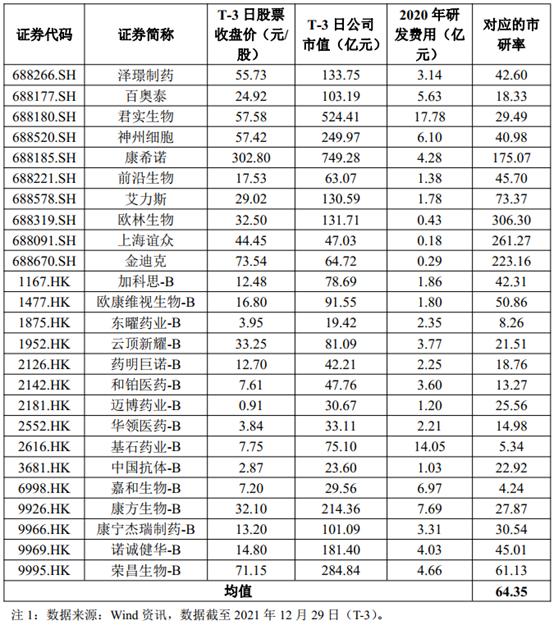 | 证券代码 | 证券简称 | T-3 日股票收盘价（元/股） | T-3 日公司市值（亿元） | 2020 年研发费用（亿元） | 对应的市研率 |
|---|---|---|---|---|---|
| 688266.SH | 泽璟制药 | 55.73 | 133.75 | 3.14 | 42.60 |
| 688177.SH | 百奥泰 | 24.92 | 103.19 | 5.63 | 18.33 |
| 688180.SH | 君实生物 | 57.58 | 524.41 | 17.78 | 29.49 |
| 688520.SH | 神州细胞 | 57.42 | 249.97 | 6.10 | 40.98 |
| 688185.SH | 康希诺 | 302.80 | 749.28 | 4.28 | 175.07 |
| 688221.SH | 前沿生物 | 17.53 | 63.07 | 1.38 | 45.70 |
| 688578.SH | 艾力斯 | 29.02 | 130.59 | 1.78 | 73.37 |
| 688319.SH | 欧林生物 | 32.50 | 131.71 | 0.43 | 306.30 |
| 688091.SH | 上海谊众 | 44.45 | 47.03 | 0.18 | 261.27 |
| 688670.SH | 金迪克 | 73.54 | 64.72 | 0.29 | 223.16 |
| 1167.HK | 加科思-B | 12.48 | 78.69 | 1.86 | 42.31 |
| 1477.HK | 欧康维视生物-B | 16.80 | 91.55 | 1.80 | 50.86 |
| 1875.HK | 东曜药业-B | 3.95 | 19.42 | 2.35 | 8.26 |
| 1952.HK | 云顶新耀-B | 33.25 | 81.09 | 3.77 | 21.51 |
| 2126.HK | 药明巨诺-B | 12.70 | 42.21 | 2.25 | 18.76 |
| 2142.HK | 和铂医药-B | 7.61 | 47.76 | 3.60 | 13.27 |
| 2181.HK | 迈博药业-B | 0.91 | 30.67 | 1.20 | 25.56 |
| 2552.HK | 华领医药-B | 3.84 | 33.11 | 2.21 | 14.98 |
| 2616.HK | 基石药业-B | 7.75 | 75.10 | 14.05 | 5.34 |
| 3681.HK | 中国抗体-B | 2.87 | 23.60 | 1.03 | 22.92 |
| 6998.HK | 嘉和生物-B | 7.20 | 29.56 | 6.97 | 4.24 |
| 9926.HK | 康方生物-B | 32.10 | 214.36 | 7.69 | 27.87 |
| 9966.HK | 康宁杰瑞制药-B | 13.20 | 101.09 | 3.31 | 30.54 |
| 9969.HK | 诺诚健华-B | 14.80 | 181.40 | 4.03 | 45.01 |
| 9995.HK | 荣昌生物-B | 71.15 | 284.84 | 4.66 | 61.13 |
| 均值 | | | | | 64.35 |

注 1：数据来源：Wind 资讯，数据截至 2021 年 12 月 29 日（T-3）。